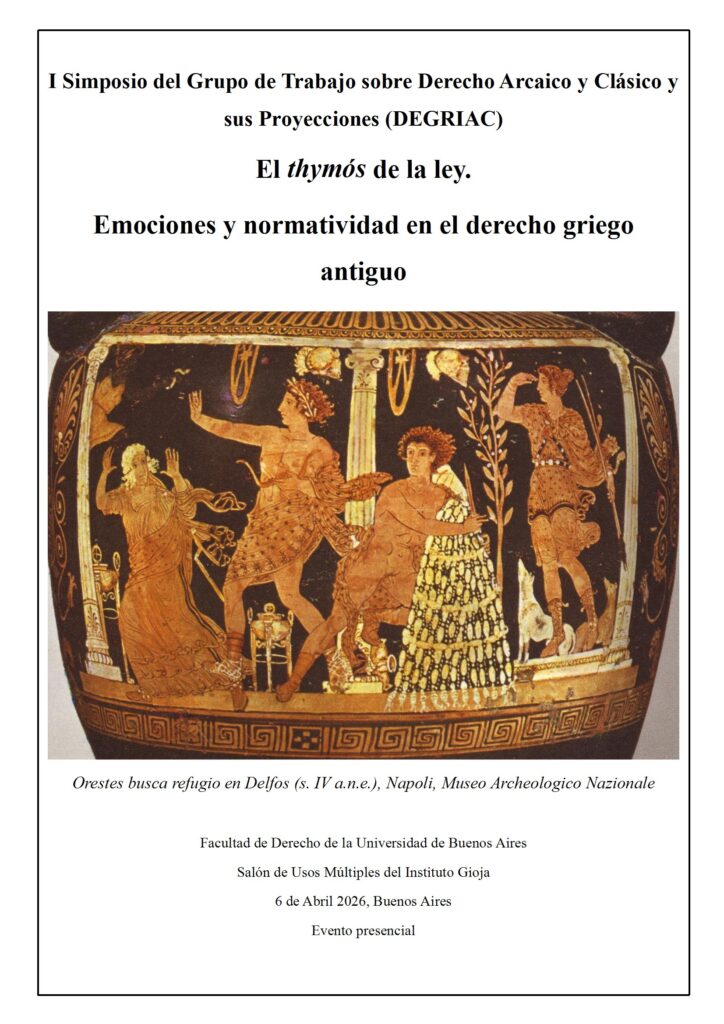 I Simposio del Grupo de Trabajo sobre Derecho Arcaico y Clásico y sus Proyecciones (DEGRIAC)

El thymós de la ley.

Emociones y normatividad en el derecho griego antiguo

Orestes busca refugio en Delfos (s. IV a.n.e.), Napoli, Museo Archeologico Nazionale

Facultad de Derecho de la Universidad de Buenos Aires
Salón de Usos Múltiples del Instituto Gioja
6 de Abril 2026, Buenos Aires
Evento presencial